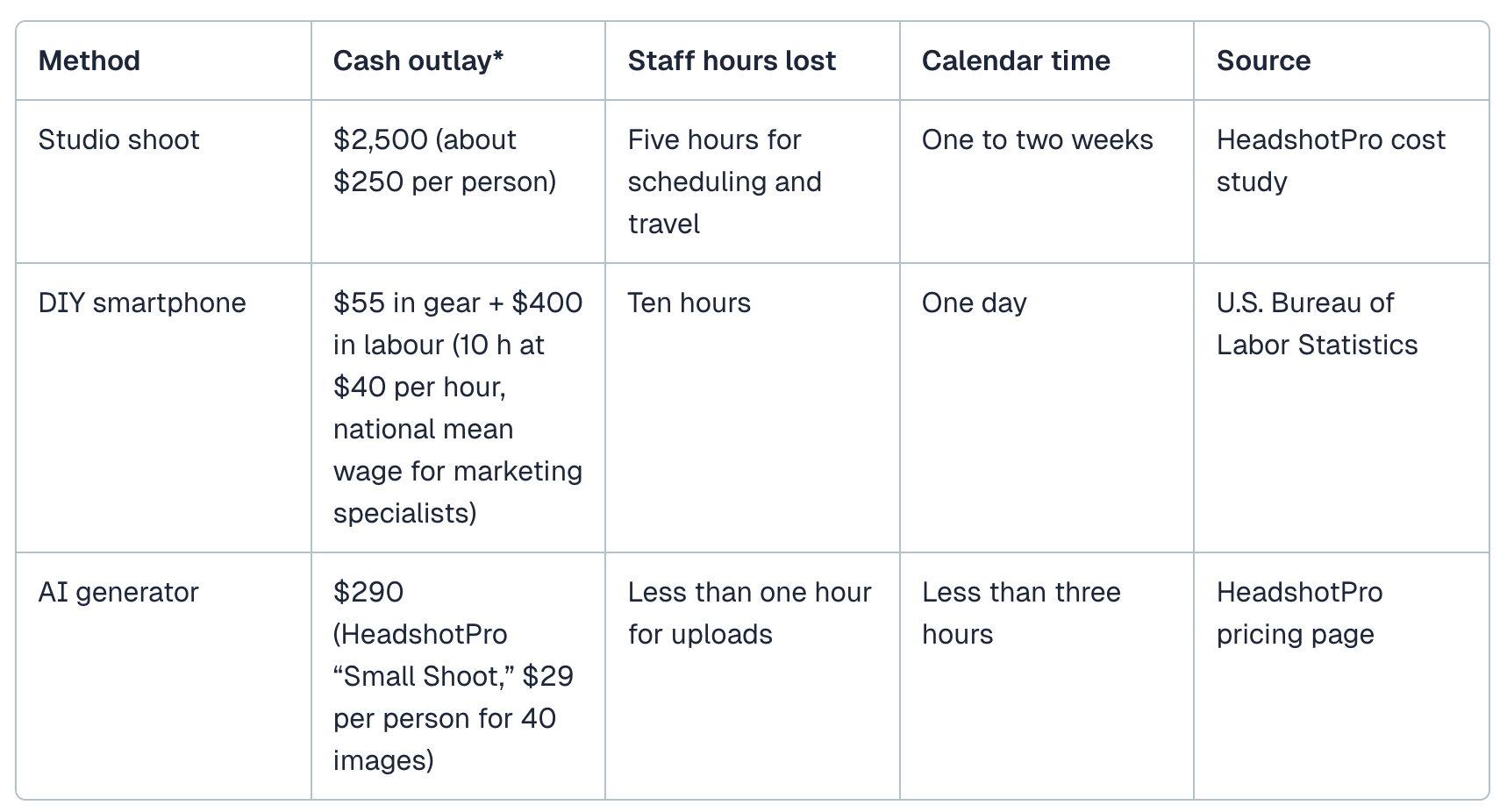 | Method | Cash outlay* | Staff hours lost | Calendar time | Source |
|---|---|---|---|---|
| Studio shoot | $2,500 (about $250 per person) | Five hours for scheduling and travel | One to two weeks | HeadshotPro cost study |
| DIY smartphone | $55 in gear + $400 in labour (10 h at $40 per hour, national mean wage for marketing specialists) | Ten hours | One day | U.S. Bureau of Labor Statistics |
| AI generator | $290 (HeadshotPro "Small Shoot," $29 per person for 40 images) | Less than one hour for uploads | Less than three hours | HeadshotPro pricing page |